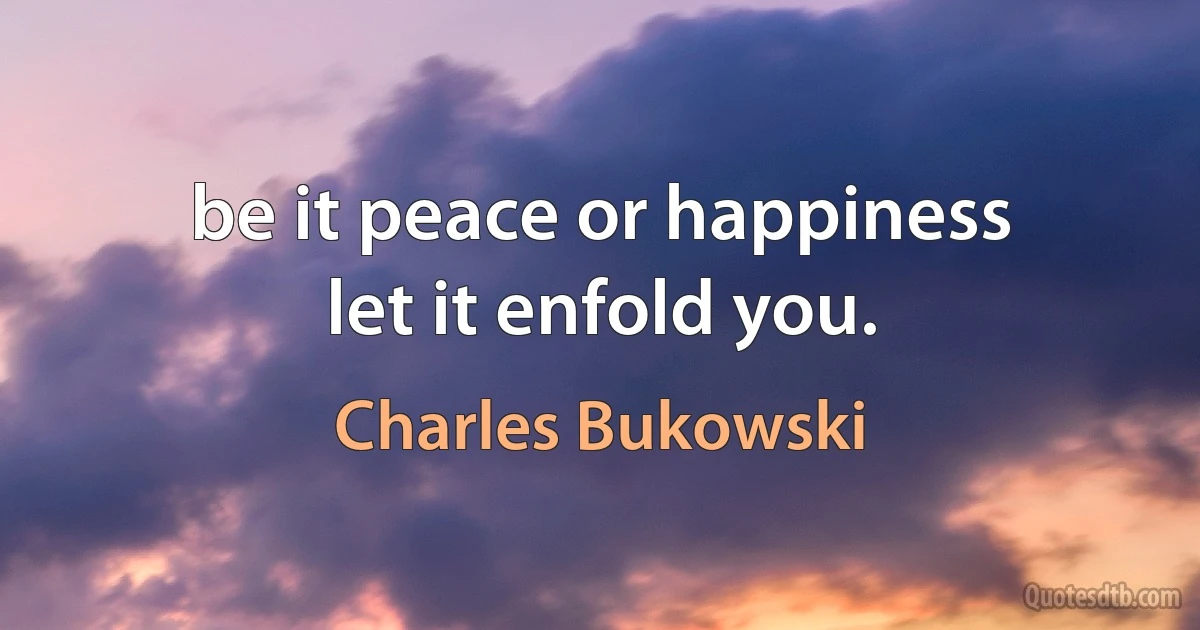 be it peace or happiness
let it enfold you.

Charles Bukowski

Quotesdtb.com